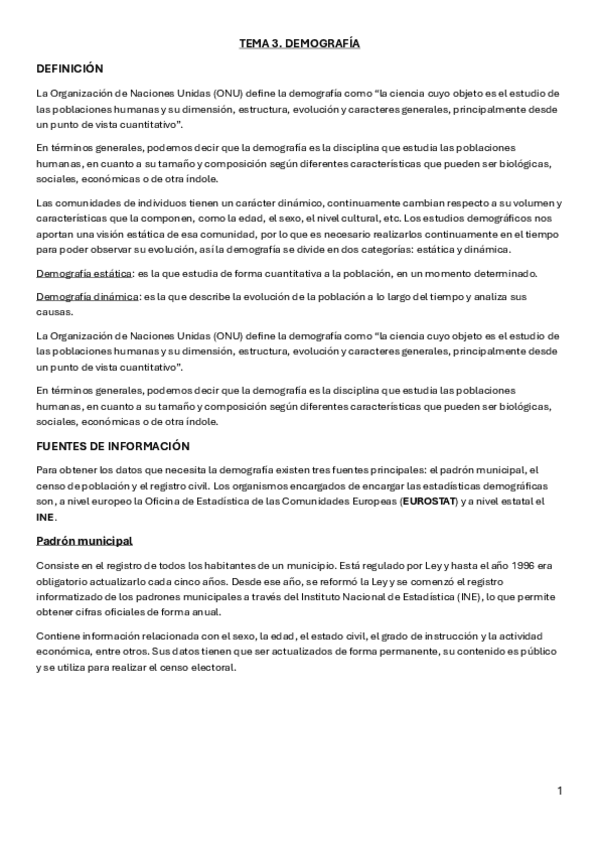 TEMA 3. DEMOGRAFÍA

DEFINICIÓN

La Organización de Naciones Unidas (ONU) define la demografía como "la ciencia cuyo objeto es el estudio de las poblaciones humanas y su dimensión, estructura, evolución y caracteres generales, principalmente desde un punto de vista cuantitativo".

En términos generales, podemos decir que la demografía es la disciplina que estudia las poblaciones humanas, en cuanto a su tamaño y composición según diferentes características que pueden ser biológicas, sociales, económicas o de otra índole.

Las comunidades de individuos tienen un carácter dinámico, continuamente cambian respecto a su volumen y características que la componen, como la edad, el sexo, el nivel cultural, etc. Los estudios demográficos nos aportan una visión estática de esa comunidad, por lo que es necesario realizarlos continuamente en el tiempo para poder observar su evolución, así la demografía se divide en dos categorías: estática y dinámica.

Demografía estática: es la que estudia de forma cuantitativa a la población, en un momento determinado.

Demografía dinámica: es la que describe la evolución de la población a lo largo del tiempo y analiza sus causas.

La Organización de Naciones Unidas (ONU) define la demografía como "la ciencia cuyo objeto es el estudio de las poblaciones humanas y su dimensión, estructura, evolución y caracteres generales, principalmente desde un punto de vista cuantitativo".

En términos generales, podemos decir que la demografía es la disciplina que estudia las poblaciones humanas, en cuanto a su tamaño y composición según diferentes características que pueden ser biológicas, sociales, económicas o de otra índole.

FUENTES DE INFORMACIÓN

Para obtener los datos que necesita la demografía existen tres fuentes principales: el padrón municipal, el censo de población y el registro civil. Los organismos encargados de encargar las estadísticas demográficas son, a nivel europeo la Oficina de Estadística de las Comunidades Europeas (EUROSTAT) y a nivel estatal el INE.

Padrón municipal

Consiste en el registro de todos los habitantes de un municipio. Está regulado por Ley y hasta el año 1996 era obligatorio actualizarlo cada cinco años. Desde ese año, se reformó la Ley y se comenzó el registro informatizado de los padrones municipales a través del Instituto Nacional de Estadística (INE), lo que permite obtener cifras oficiales de forma anual.

Contiene información relacionada con el sexo, la edad, el estado civil, el grado de instrucción y la actividad económica, entre otros. Sus datos tienen que ser actualizados de forma permanente, su contenido es público y se utiliza para realizar el censo electoral.

1